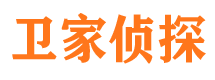 卫家侦探